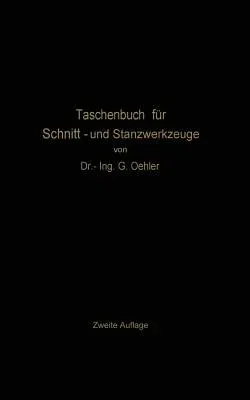 Taschenbuch für
Schnitt - und Stanzwerkzeuge
von
Dr.- Ing. G. Oehler

Zweite Auflage